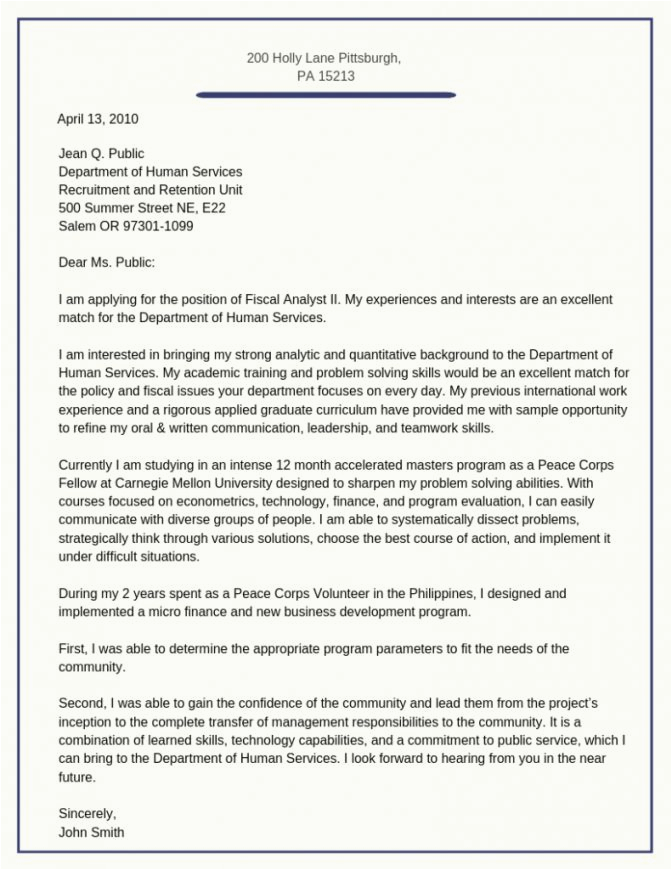 200 Holly Lane Pittsburgh,
PA 15213

April 13, 2010

Jean Q. Public
Department of Human Services
Recruitment and Retention Unit
500 Summer Street NE, E22
Salem OR 97301-1099

Dear Ms. Public:

I am applying for the position of Fiscal Analyst II. My experiences and interests are an excellent match for the Department of Human Services.

I am interested in bringing my strong analytic and quantitative background to the Department of Human Services. My academic training and problem solving skills would be an excellent match for the policy and fiscal issues your department focuses on every day. My previous international work experience and a rigorous applied graduate curriculum have provided me with sample opportunity to refine my oral & written communication, leadership, and teamwork skills.

Currently I am studying in an intense 12 month accelerated masters program as a Peace Corps Fellow at Carnegie Mellon University designed to sharpen my problem solving abilities. With courses focused on econometrics, technology, finance, and program evaluation, I can easily communicate with diverse groups of people. I am able to systematically dissect problems, strategically think through various solutions, choose the best course of action, and implement it under difficult situations.

During my 2 years spent as a Peace Corps Volunteer in the Philippines, I designed and implemented a micro finance and new business development program.

First, I was able to determine the appropriate program parameters to fit the needs of the community.

Second, I was able to gain the confidence of the community and lead them from the project's inception to the complete transfer of management responsibilities to the community. It is a combination of learned skills, technology capabilities, and a commitment to public service, which I can bring to the Department of Human Services. I look forward to hearing from you in the near future.

Sincerely,
John Smith